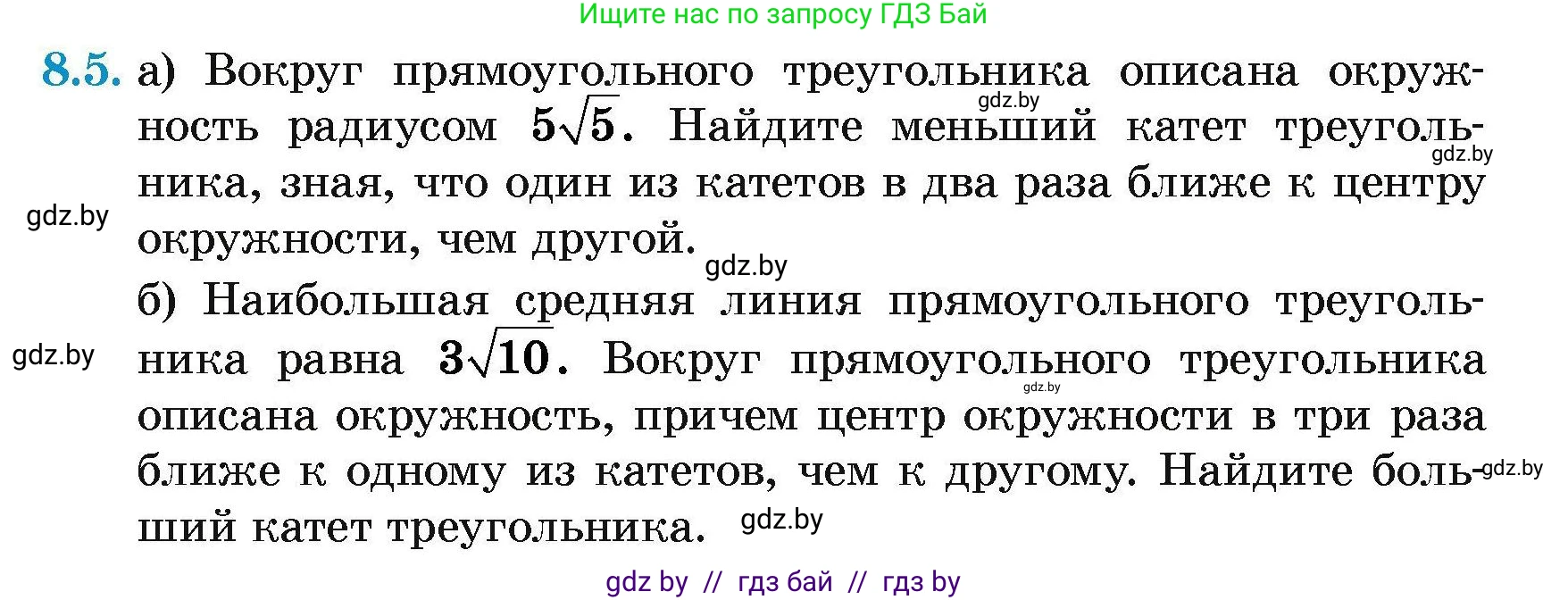 Ищите нас по запросу ГДЗ Бай

8.5. а) Вокруг прямоугольного треугольника описана окружность радиусом $5\sqrt{5}$. Найдите меньший катет треугольника, зная, что один из катетов в два раза ближе к центру окружности, чем другой.

gdz.by

gdz.by

gdz.by

gdz.by

б) Наибольшая средняя линия прямоугольного треугольника равна $3\sqrt{10}$. Вокруг прямоугольного треугольника описана окружность, причем центр окружности в три раза ближе к одному из катетов, чем к другому. Найдите больший катет треугольника.

gdz.by

gdz.by

gdz.by

gdz.by

gdz by // гдз бай // гдз by